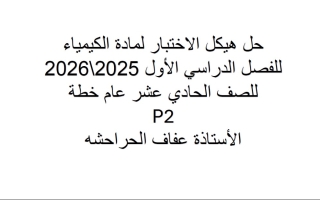 حل هيكل الاختبار لمادة الكيمياء
للفصل الدراسي الأول 2025\2026
للصف الحادي عشر عام خطة
P2
الأستاذة عفاف الحراحشه